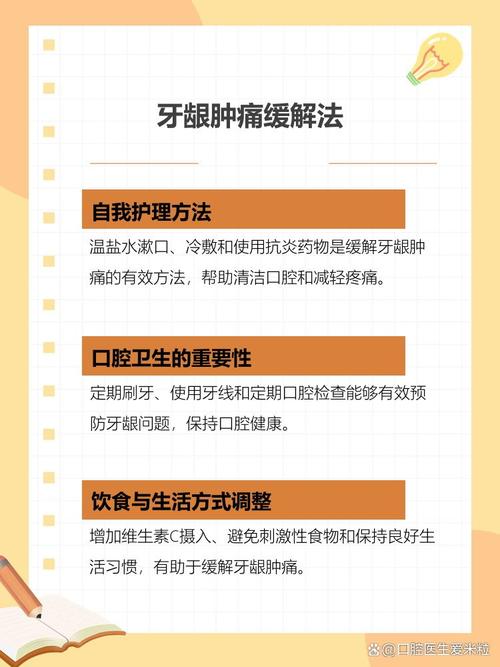 牙龈肿痛缓解法

自我护理方法

温盐水漱口、冷敷和使用抗炎药物是缓解牙龈肿痛的有效方法，帮助清洁口腔和减轻疼痛。

口腔卫生的重要性

定期刷牙、使用牙线和定期口腔检查能够有效预防牙龈问题，保持口腔健康。

饮食与生活方式调整

增加维生素C摄入、避免刺激性食物和保持良好生活习惯，有助于缓解牙龈肿痛。

@口腔医生爱米粒